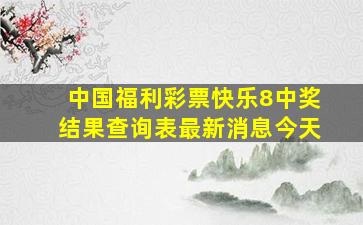 中国福利彩票快乐8中奖结果查询表最新消息今天